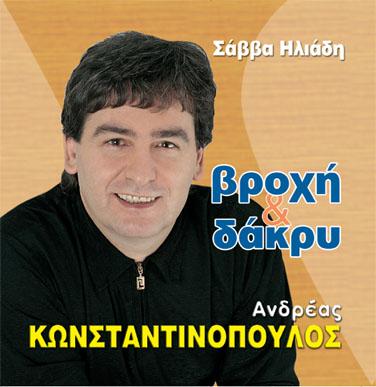 Σάββα Ηλιάδη

βροχή
&
δάκρυ

Ανδρέας
ΚΩΝΣΤΑΝΤΙΝΟΠΟΥΛΟΣ